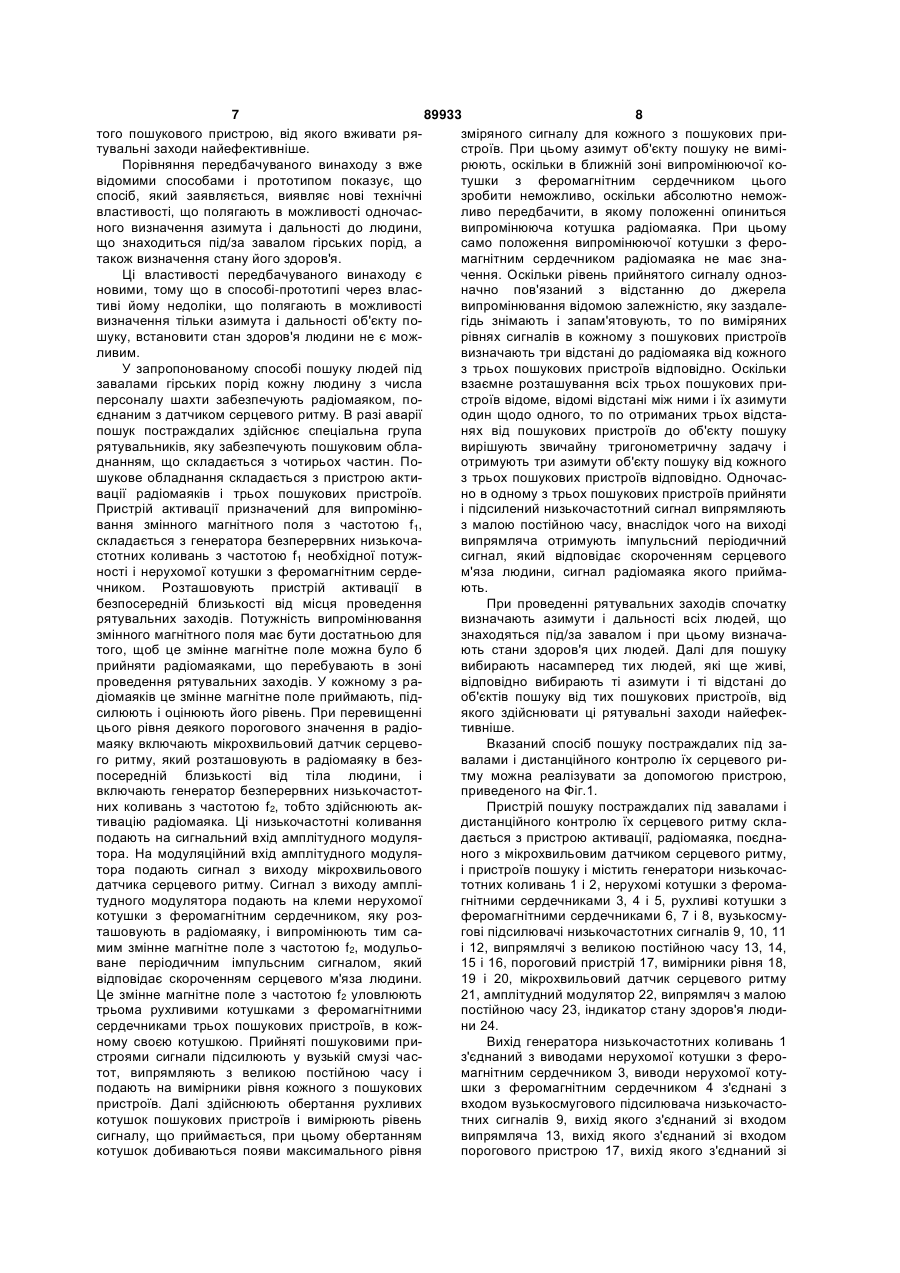 7 89933 8

того пошукового пристрою, від якого вживати рятувальні заходи найефективніше.

Порівняння передбачуваного винаходу з вже відомими способами і прототипом показує, що спосіб, який заявляється, виявляє нові технічні властивості, що полягають в можливості одночасного визначення азимута і дальності до людини, що знаходиться під/за завалом гірських порід, а також визначення стану його здоров'я.

Ці властивості передбачуваного винаходу є новими, тому що в способі-прототипі через властиві йому недоліки, що полягають в можливості визначення тільки азимута і дальності об'єкту пошуку, встановити стан здоров'я людини не є можливим.

У запропонованому способі пошуку людей під завалами гірських порід кожну людину з числа персоналу шахти забезпечують радіомаяком, поєднаним з датчиком серцевого ритму. В разі аварії пошук постраждалих здійснює спеціальна група рятувальників, яку забезпечують пошуковим обладнанням, що складається з чотирьох частин. Пошукове обладнання складається з пристрою активації радіомаяків і трьох пошукових пристроїв. Пристрій активації призначений для випромінювання змінного магнітного поля з частотою $f_1$, складається з генератора безперервних низькочастотних коливань з частотою $f_1$ необхідної потужності і нерухомої котушки з феромагнітним сердечником. Розташовують пристрій активації в безпосередній близькості від місця проведення рятувальних заходів. Потужність випромінювання змінного магнітного поля має бути достатньою для того, щоб це змінне магнітне поле можна було б прийняти радіомаяками, що перебувають в зоні проведення рятувальних заходів. У кожному з радіомаяків це змінне магнітне поле приймають, підсилюють і оцінюють його рівень. При перевищенні цього рівня деякого порогового значення в радіомаяку включають мікрохвильовий датчик серцевого ритму, який розташовують в радіомаяку в безпосередній близькості від тіла людини, і включають генератор безперервних низькочастотних коливань з частотою $f_2$, тобто здійснюють активацію радіомаяка. Ці низькочастотні коливання подають на сигнальний вхід амплітудного модулятора. На модуляційний вхід амплітудного модулятора подають сигнал з виходу мікрохвильового датчика серцевого ритму. Сигнал з виходу амплітудного модулятора подають на клеми нерухомої котушки з феромагнітним сердечником, яку розташовують в радіомаяку, і випромінюють тим самим змінне магнітне поле з частотою $f_2$, модульоване періодичним імпульсним сигналом, який відповідає скороченням серцевого м'яза людини. Це змінне магнітне поле з частотою $f_2$ уловлюють трьома рухливими котушками з феромагнітними сердечниками трьох пошукових пристроїв, в кожному своєю котушкою. Прийняті пошуковими пристроями сигнали підсилюють у вузькій смузі частот, випрямляють з великою постійною часу і подають на вимірники рівня кожного з пошукових пристроїв. Далі здійснюють обертання рухливих котушок пошукових пристроїв і вимірюють рівень сигналу, що приймається, при цьому обертанням котушок добиваються появи максимального рівня зміряного сигналу для кожного з пошукових пристроїв. При цьому азимут об'єкту пошуку не вимірюють, оскільки в ближній зоні випромінюючої котушки з феромагнітним сердечником цього зробити неможливо, оскільки абсолютно неможливо передбачити, в якому положенні опиниться випромінююча котушка радіомаяка. При цьому само положення випромінюючої котушки з феромагнітним сердечником радіомаяка не має значення. Оскільки рівень прийнятого сигналу однозначно пов'язаний з відстанню до джерела випромінювання відомою залежністю, яку заздалегідь знімають і запам'ятовують, то по виміряних рівнях сигналів в кожному з пошукових пристроїв визначають три відстані до радіомаяка від кожного з трьох пошукових пристроїв відповідно. Оскільки взаємне розташування всіх трьох пошукових пристроїв відоме, відомі відстані між ними і їх азимути один щодо одного, то по отриманих трьох відстанях від пошукових пристроїв до об'єкту пошуку вирішують звичайну тригонометричну задачу і отримують три азимути об'єкту пошуку від кожного з трьох пошукових пристроїв відповідно. Одночасно в одному з трьох пошукових пристроїв прийняти і підсилений низькочастотний сигнал випрямляють з малою постійною часу, внаслідок чого на виході випрямляча отримують імпульсний періодичний сигнал, який відповідає скороченням серцевого м'яза людини, сигнал радіомаяка якого приймають.

При проведенні рятувальних заходів спочатку визначають азимути і дальності всіх людей, що знаходяться під/за завалом і при цьому визначають стани здоров'я цих людей. Далі для пошуку вибирають насамперед тих людей, які ще живі, відповідно вибирають ті азимути і ті відстані до об'єктів пошуку від тих пошукових пристроїв, від якого здійснювати ці рятувальні заходи найефективніше.

Вказаний спосіб пошуку постраждалих під завалами і дистанційного контролю їх серцевого ритму можна реалізувати за допомогою пристрою, приведеного на Фіг.1.

Пристрій пошуку постраждалих під завалами і дистанційного контролю їх серцевого ритму складається з пристрою активації, радіомаяка, поєднаного з мікрохвильовим датчиком серцевого ритму, і пристроїв пошуку і містить генератори низькочастотних коливань 1 і 2, нерухомі котушки з феромагнітними сердечниками 3, 4 і 5, рухливі котушки з феромагнітними сердечниками 6, 7 і 8, вузькосмугові підсилювачі низькочастотних сигналів 9, 10, 11 і 12, випрямлячі з великою постійною часу 13, 14, 15 і 16, пороговий пристрій 17, вимірники рівня 18, 19 і 20, мікрохвильовий датчик серцевого ритму 21, амплітудний модулятор 22, випрямляч з малою постійною часу 23, індикатор стану здоров'я людини 24.

Вихід генератора низькочастотних коливань 1 з'єднаний з виводами нерухомої котушки з феромагнітним сердечником 3, виводи нерухомої котушки з феромагнітним сердечником 4 з'єднані з входом вузькосмугового підсилювача низькочастотних сигналів 9, вихід якого з'єднаний зі входом випрямляча 13, вихід якого з'єднаний зі входом порогового пристрою 17, вихід якого з'єднаний зі